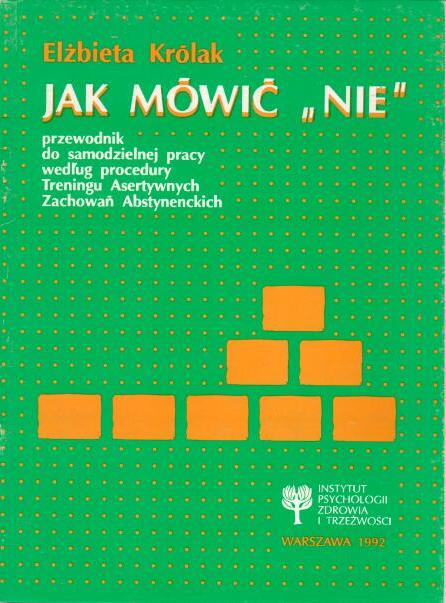 Elżbieta Królak

JAK MÓWIĆ „NIE"

przewodnik
do samodzielnej pracy
według procedury
Treningu Asertywnych
Zachowań Abstynenckich

INSTYTUT
PSYCHOLOGII
ZDROWIA
I TRZEŹWOŚCI

WARSZAWA 1992